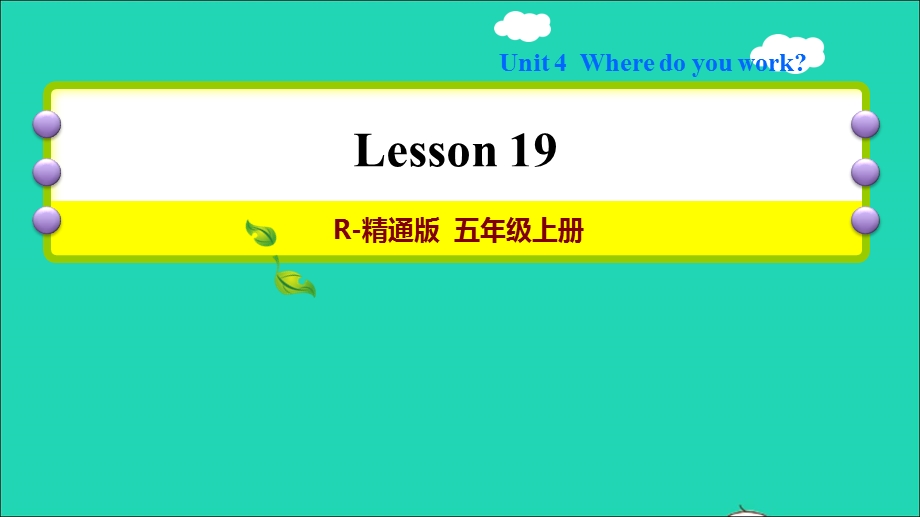 Unit 4 Where do you work?

Lesson 19

R-精通版 五年级上册